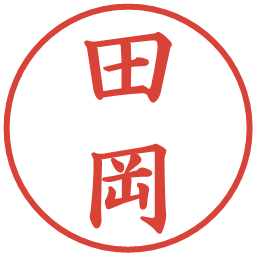 田岡